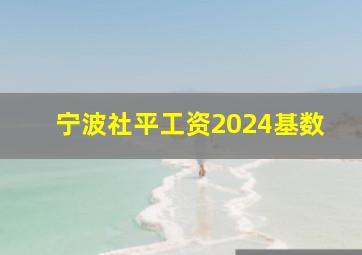 宁波社平工资2024基数